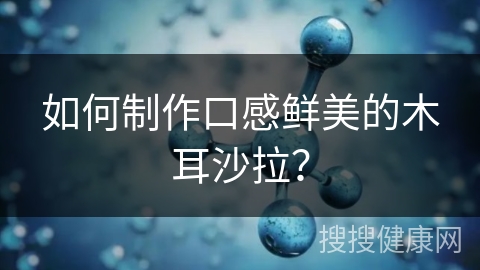 如何制作口感鲜美的木耳沙拉？

搜搜健康网